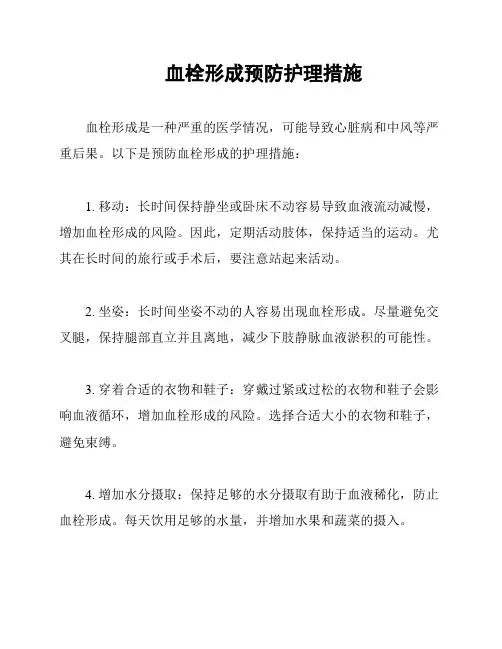 血栓形成预防护理措施

血栓形成是一种严重的医学情况，可能导致心脏病和中风等严重后果。以下是预防血栓形成的护理措施：

1. 移动：长时间保持静坐或卧床不动容易导致血液流动减慢，增加血栓形成的风险。因此，定期活动肢体，保持适当的运动。尤其在长时间的旅行或手术后，要注意站起来活动。

2. 坐姿：长时间坐姿不动的人容易出现血栓形成。尽量避免交叉腿，保持腿部直立并且离地，减少下肢静脉血液淤积的可能性。

3. 穿着合适的衣物和鞋子：穿戴过紧或过松的衣物和鞋子会影响血液循环，增加血栓形成的风险。选择合适大小的衣物和鞋子，避免束缚。

4. 增加水分摄取：保持足够的水分摄取有助于血液稀化，防止血栓形成。每天饮用足够的水量，并增加水果和蔬菜的摄入。